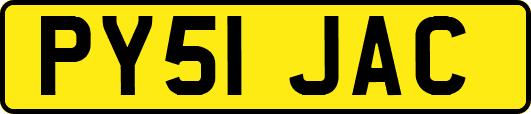 PY51 JAC